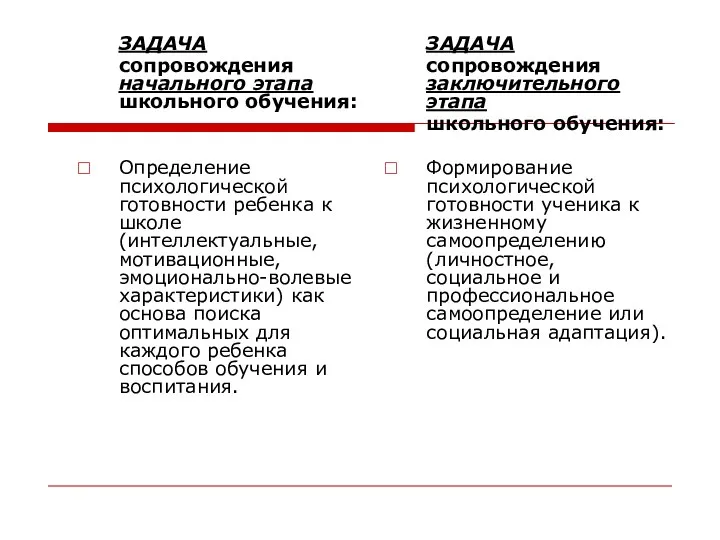 ЗАДАЧА
сопровождения
начального этапа
школьного обучения:

Определение психологической готовности ребенка к школе (интеллектуальные, мотивационные, эмоционально-волевые характеристики) как основа поиска оптимальных для каждого ребенка способов обучения и воспитания.

ЗАДАЧА
сопровождения
заключительного этапа
школьного обучения:

Формирование психологической готовности ученика к жизненному самоопределению (личностное, социальное и профессиональное самоопределение или социальная адаптация).